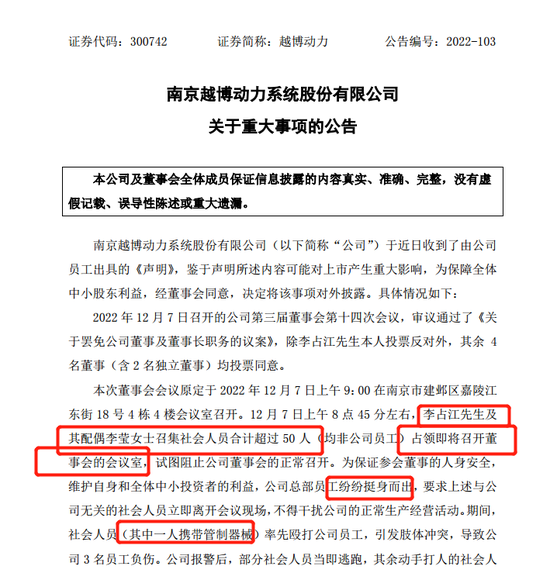 证券代码：300742　　证券简称：越博动力　　公告编号：2022-103

南京越博动力系统股份有限公司
关于重大事项的公告

本公司及董事会全体成员保证信息披露的内容真实、准确、完整，没有虚假记载、误导性陈述或重大遗漏。

南京越博动力系统股份有限公司（以下简称“公司”）于近日收到了由公司员工出具的《声明》，鉴于声明所述内容可能对上市产生重大影响，为保障全体中小股东利益，经董事会同意，决定将该事项对外披露。具体情况如下：

2022 年 12 月 7 日召开的公司第三届董事会第十四次会议，审议通过了《关于罢免公司董事及董事长职务的议案》，除李占江先生本人投票反对外，其余 4 名董事（含 2 名独立董事）均投票同意。

本次董事会会议原定于 2022 年 12 月 7 日上午 9：00 在南京市建邺区嘉陵江东街 18 号 4 栋 4 楼会议室召开。12 月 7 日上午 8 点 45 分左右，李占江先生及其配偶李莹女士召集社会人员合计超过 50 人（均非公司员工）占领即将召开董事会的会议室，试图阻止公司董事会的正常召开。为保证参会董事的人身安全，维护自身和全体中小投资者的利益，公司总部员工纷纷挺身而出，要求上述与公司无关的社会人员立即离开会议现场，不得干扰公司的正常生产经营活动。期间，社会人员（其中一人携带管制器械）率先殴打公司员工，引发肢体冲突，导致公司 3 名员工负伤。公司报警后，部分社会人员当即逃跑，其余动手打人的社会人